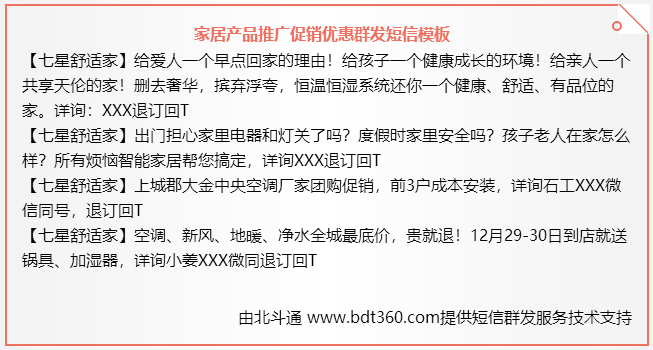 家居产品推广促销优惠群发短信模板

【七星舒适家】给爱人一个早点回家的理由！给孩子一个健康成长的环境！给亲人一个共享天伦的家！删去奢华，摈弃浮夸，恒温恒湿系统还你一个健康、舒适、有品位的家。详询：XXX退订回T

【七星舒适家】出门担心家里电器和灯关了吗？度假时家里安全吗？孩子老人在家怎么样？所有烦恼智能家居帮您搞定，详询XXX退订回T

【七星舒适家】上城郡大金中央空调厂家团购促销，前3户成本安装，详询石工XXX微信同号，退订回T

【七星舒适家】空调、新风、地暖、净水全城最底价，贵就退！12月29-30日到店就送锅具、加湿器，详询小姜XXX微同退订回T

由北斗通 www.bdt360.com提供短信群发服务技术支持